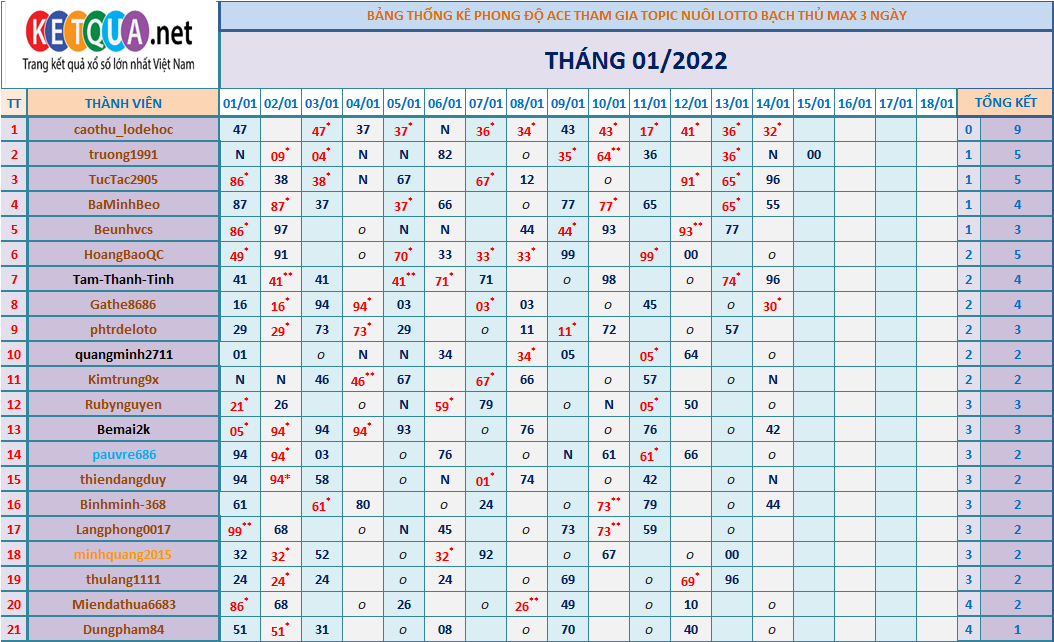 KETQUA.net
Trang kết quả xổ số lớn nhất Việt Nam

BẢNG THỐNG KÊ PHONG ĐỘ ACE THAM GIA TOPIC NUÔI LOTTO BẠCH THỦ MAX 3 NGÀY

THÁNG 01/2022

| TT | THÀNH VIÊN | 01/01 | 02/01 | 03/01 | 04/01 | 05/01 | 06/01 | 07/01 | 08/01 | 09/01 | 10/01 | 11/01 | 12/01 | 13/01 | 14/01 | 15/01 | 16/01 | 17/01 | 18/01 | TỔNG KẾT | |
|---|---|---|---|---|---|---|---|---|---|---|---|---|---|---|---|---|---|---|---|---|---|
| 1 | caothu_lodehoc | 47 | | 47* | 37 | 37* | N | 36* | 34* | 43 | 43* | 17* | 41* | 36* | 32* | | | | | 0 | 9 |
| 2 | truong1991 | N | 09* | 04* | N | N | 82 | | o | 35* | 64** | 36 | | 36* | N | 00 | | | | 1 | 5 |
| 3 | TucTac2905 | 86* | 38 | 38* | N | 67 | | 67* | 12 | | o | | 91* | 65* | 96 | | | | | 1 | 5 |
| 4 | BaMinhBeo | 87 | 87* | 37 | | 37* | 66 | | o | 77 | 77* | 65 | | 65* | 55 | | | | | 1 | 4 |
| 5 | Beunhvcs | 86* | 97 | | o | N | N | | 44 | 44* | 93 | | 93** | 77 | | | | | | 1 | 3 |
| 6 | HoangBaoQC | 49* | 91 | | o | 70* | 33 | 33* | 33* | 99 | | 99* | 00 | | o | | | | | 2 | 5 |
| 7 | Tam-Thanh-Tinh | 41 | 41** | 41 | | 41** | 71* | 71 | | o | 98 | | o | 74* | 96 | | | | | 2 | 4 |
| 8 | Gathe8686 | 16 | 16* | 94 | 94* | 03 | | 03* | 03 | | o | 45 | | o | 30* | | | | | 2 | 4 |
| 9 | phtrdeloto | 29 | 29* | 73 | 73* | 29 | | o | 11 | 11* | 72 | | o | 57 | | | | | | 2 | 3 |
| 10 | quangminh2711 | 01 | | o | N | N | 34 | | 34* | 05 | | 05* | 64 | | o | | | | | 2 | 2 |
| 11 | Kimtrung9x | N | N | 46 | 46** | 67 | | 67* | 66 | | o | 57 | | o | N | | | | | 2 | 2 |
| 12 | Rubynguyen | 21* | 26 | | o | N | 59* | 79 | | o | N | 05* | 50 | | o | | | | | 3 | 3 |
| 13 | Bemai2k | 05* | 94* | 94 | 94* | 93 | | o | 76 | | o | 76 | | o | 42 | | | | | 3 | 3 |
| 14 | pauvre686 | 94 | 94* | 03 | | o | 76 | | o | N | 61 | 61* | 66 | | o | | | | | 3 | 2 |
| 15 | thiendangduy | 94 | 94* | 58 | | o | N | 01* | 74 | | o | 42 | | o | N | | | | | 3 | 2 |
| 16 | Binhminh-368 | 61 | | 61* | 80 | | o | 24 | | o | 73** | 79 | | o | 44 | | | | | 3 | 2 |
| 17 | Langphong0017 | 99** | 68 | | o | N | 45 | | o | 73 | 73** | 59 | | o | | | | | | 3 | 2 |
| 18 | minhquang2015 | 32 | 32* | 52 | | o | 32* | 92 | | o | 67 | | o | 00 | | | | | | 3 | 2 |
| 19 | thulang1111 | 24 | 24* | 24 | | o | 24 | | o | 69 | | o | 69* | 96 | | | | | | 3 | 2 |
| 20 | Miendathua6683 | 86* | 68 | | o | 26 | | o | 26** | 49 | | o | 10 | | o | | | | | 4 | 2 |
| 21 | Dungpham84 | 51 | 51* | 31 | | o | 08 | | o | 70 | | o | 40 | | o | | | | | 4 | 1 |